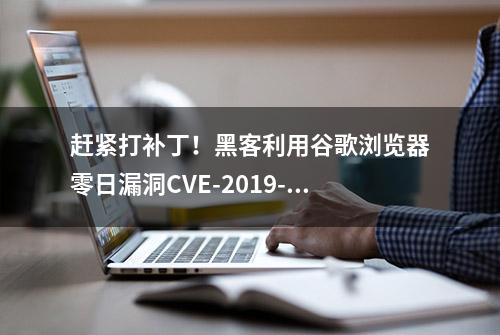 赶紧打补丁！黑客利用谷歌浏览器零日漏洞CVE-2019-...